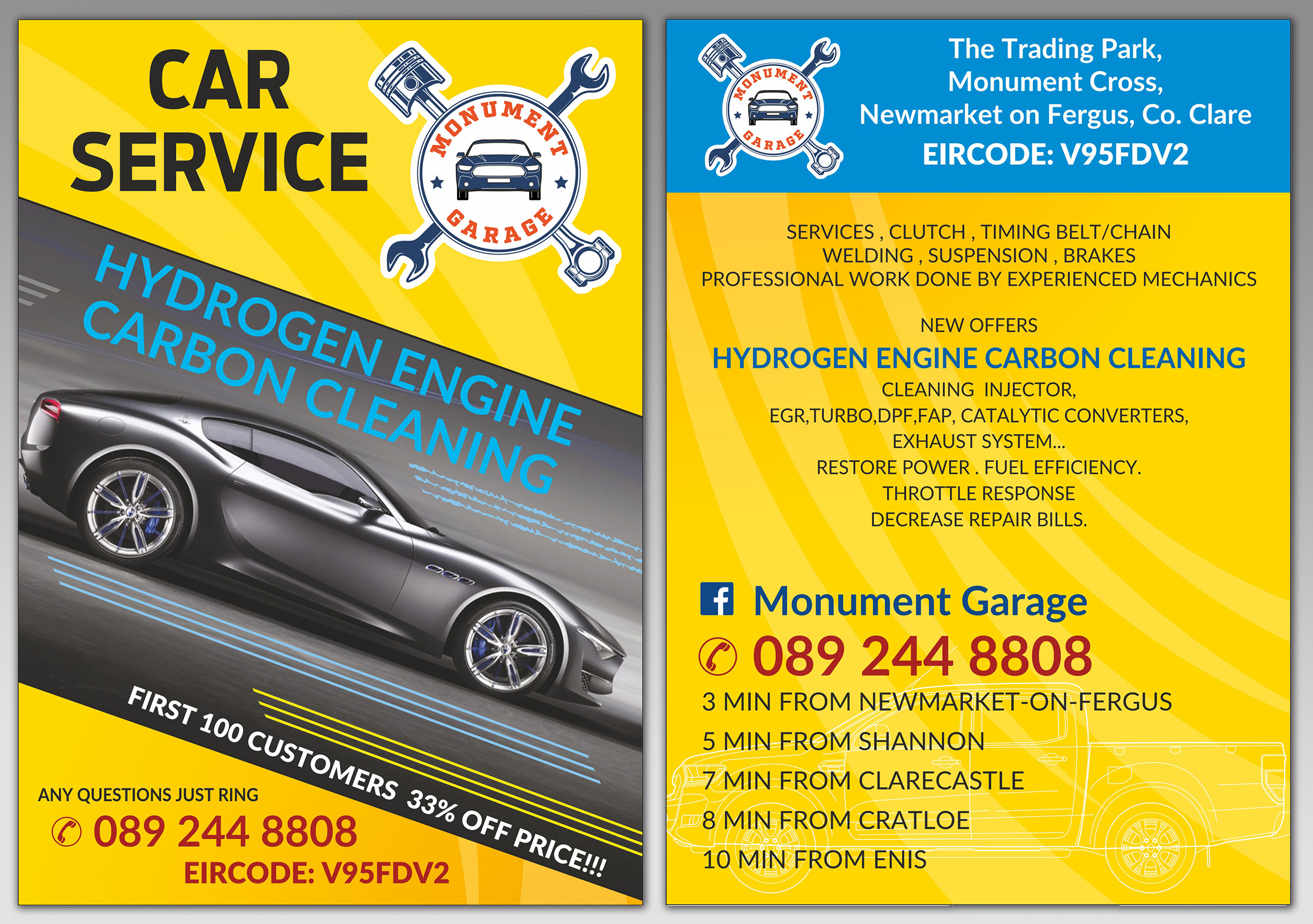 CAR
SERVICE

MONUMENT
GARAGE

HYDROGEN ENGINE
CARBON CLEANING

FIRST 100 CUSTOMERS 33% OFF PRICE!!!

ANY QUESTIONS JUST RING
089 244 8808
EIRCODE: V95FDV2

MONUMENT
GARAGE

The Trading Park,
Monument Cross,
Newmarket on Fergus, Co. Clare
EIRCODE: V95FDV2

SERVICES , CLUTCH , TIMING BELT/CHAIN
WELDING , SUSPENSION , BRAKES
PROFESSIONAL WORK DONE BY EXPERIENCED MECHANICS

NEW OFFERS
HYDROGEN ENGINE CARBON CLEANING
CLEANING INJECTOR,
EGR,TURBO,DPF,FAP, CATALYTIC CONVERTERS,
EXHAUST SYSTEM...
RESTORE POWER . FUEL EFFICIENCY.
THROTTLE RESPONSE
DECREASE REPAIR BILLS.

Monument Garage
089 244 8808
3 MIN FROM NEWMARKET-ON-FERGUS
5 MIN FROM SHANNON
7 MIN FROM CLARECASTLE
8 MIN FROM CRATLOE
10 MIN FROM ENIS